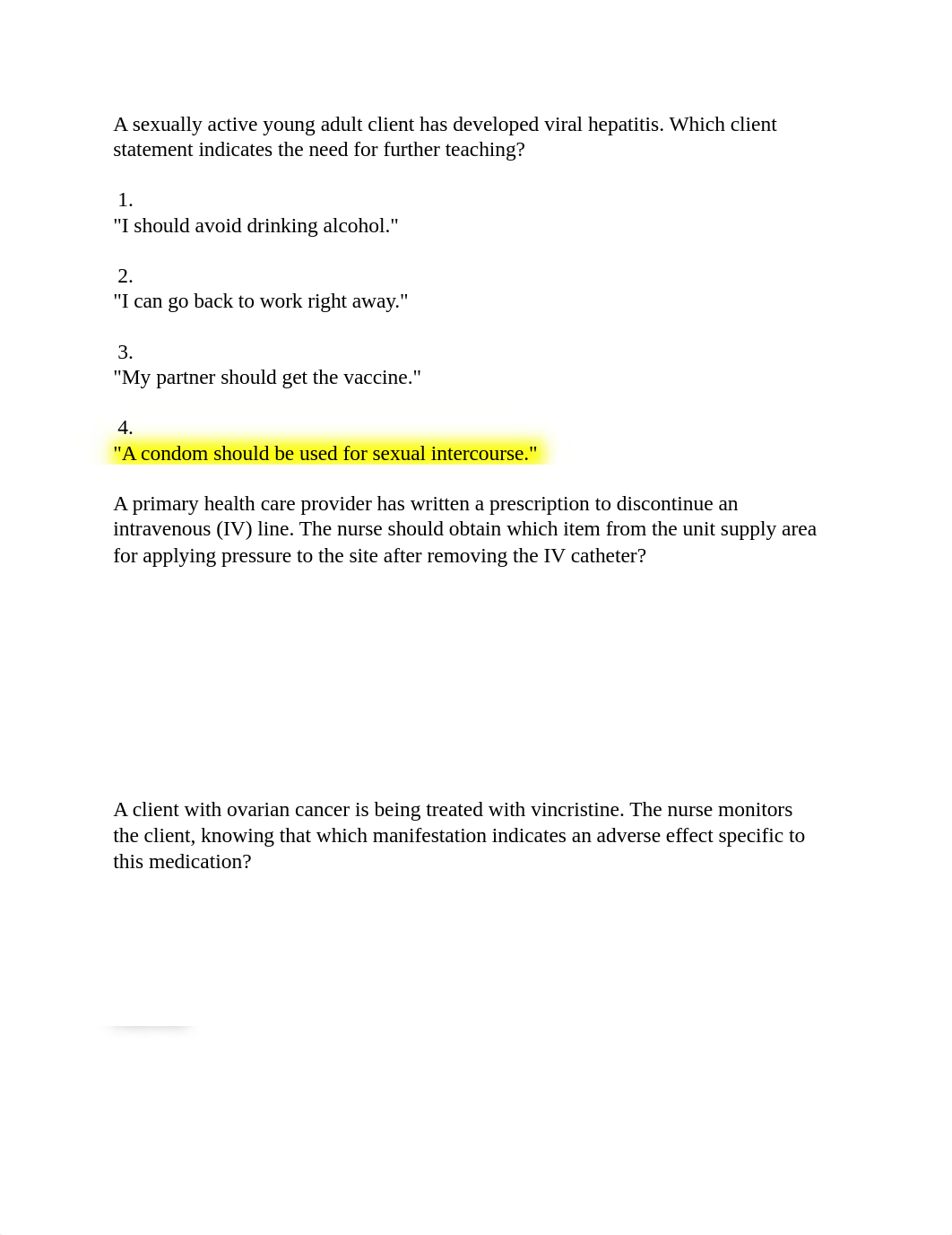 A sexually active young adult client has developed viral hepatitis. Which client statement indicates the need for further teaching?

1.
"I should avoid drinking alcohol."

2.
"I can go back to work right away."

3.
"My partner should get the vaccine."

4.
"A condom should be used for sexual intercourse."

A primary health care provider has written a prescription to discontinue an intravenous (IV) line. The nurse should obtain which item from the unit supply area for applying pressure to the site after removing the IV catheter?

A client with ovarian cancer is being treated with vincristine. The nurse monitors the client, knowing that which manifestation indicates an adverse effect specific to this medication?